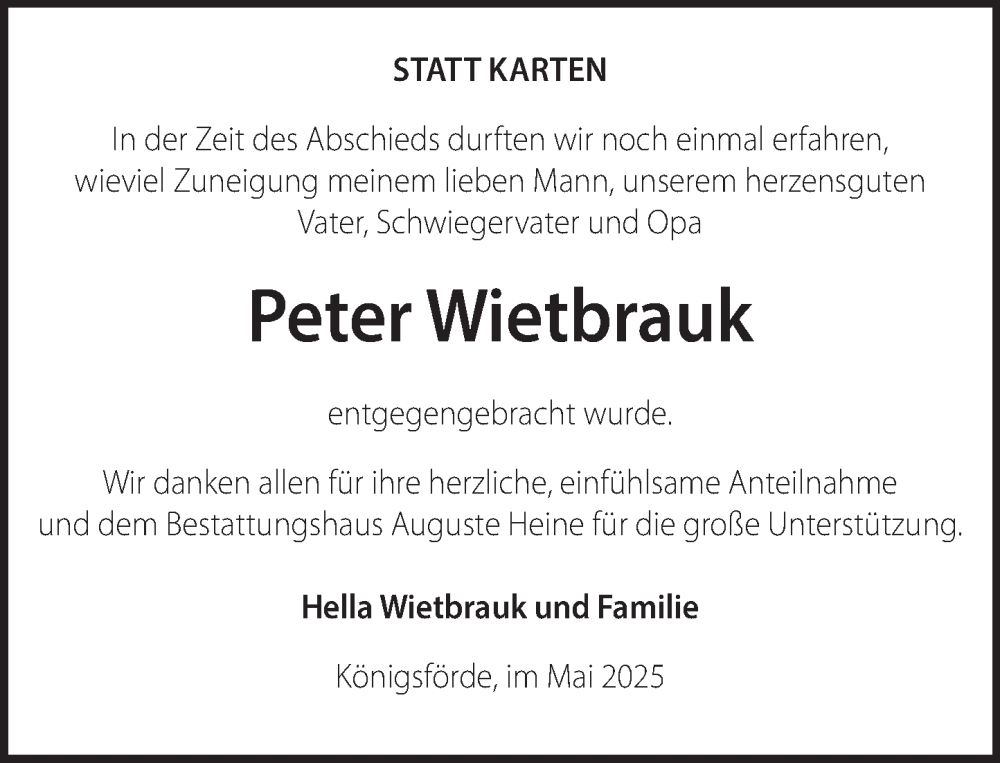 STATT KARTEN

In der Zeit des Abschieds durften wir noch einmal erfahren, wieviel Zuneigung meinem lieben Mann, unserem herzensguten Vater, Schwiegervater und Opa

Peter Wietbrauk

entgegengebracht wurde.

Wir danken allen für ihre herzliche, einfühlsame Anteilnahme und dem Bestattungshaus Auguste Heine für die große Unterstützung.

Hella Wietbrauk und Familie

Königsförde, im Mai 2025